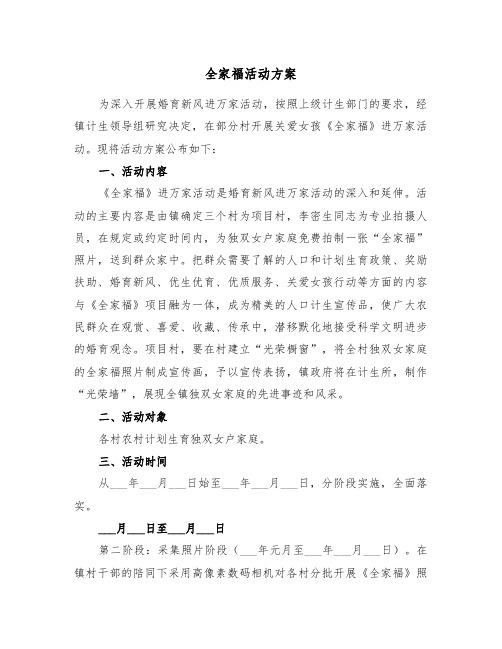 全家福活动方案

为深入开展婚育新风进万家活动，按照上级计生部门的要求，经镇计生领导组研究决定，在部分村开展关爱女孩《全家福》进万家活动。现将活动方案公布如下：

一、活动内容

《全家福》进万家活动是婚育新风进万家活动的深入和延伸。活动的主要内容是由镇确定三个村为项目村，李密生同志为专业拍摄人员，在规定或约定时间内，为独双女户家庭免费拍制一张“全家福”照片，送到群众家中。把群众需要了解的人口和计划生育政策、奖励扶助、婚育新风、优生优育、优质服务、关爱女孩行动等方面的内容与《全家福》项目融为一体，成为精美的人口计生宣传品，使广大农民群众在观赏、喜爱、收藏、传承中，潜移默化地接受科学文明进步的婚育观念。项目村，要在村建立“光荣橱窗”，将全村独双女家庭的全家福照片制成宣传画，予以宣传表扬，镇政府将在计生所，制作“光荣墙”，展现全镇独双女家庭的先进事迹和风采。

二、活动对象

各村农村计划生育独双女户家庭。

三、活动时间

从___年___月___日始至___年___月___日，分阶段实施，全面落实。

___月___日至___月___日

第二阶段：采集照片阶段（___年元月至___年___月___日）。在镇村干部的陪同下采用高像素数码相机对各村分批开展《全家福》照